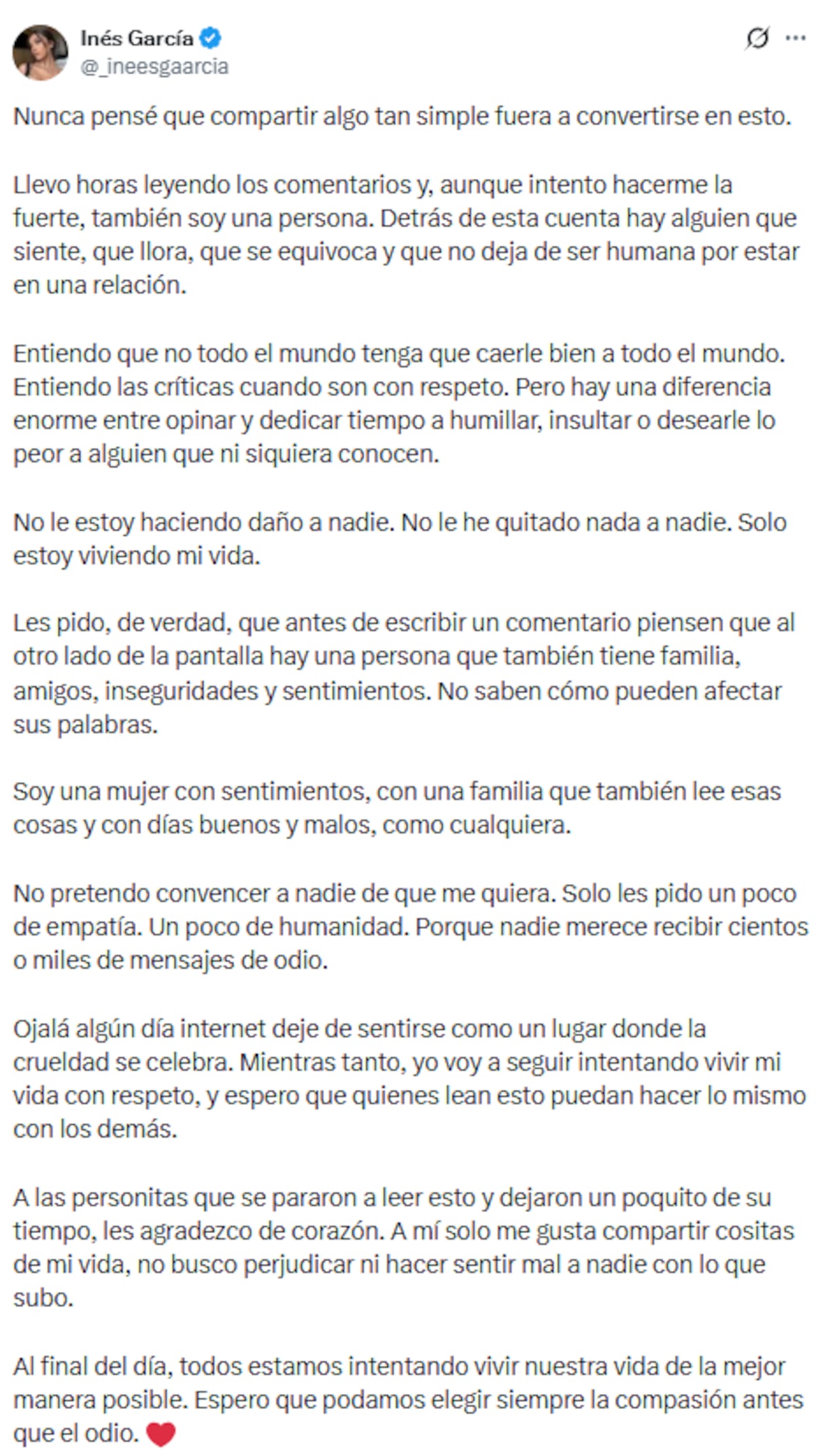 Inés García
@_ineesgaarcia

Nunca pensé que compartir algo tan simple fuera a convertirse en esto.

Llevo horas leyendo los comentarios y, aunque intento hacerme la fuerte, también soy una persona. Detrás de esta cuenta hay alguien que siente, que llora, que se equivoca y que no deja de ser humana por estar en una relación.

Entiendo que no todo el mundo tenga que caerle bien a todo el mundo. Entiendo las críticas cuando son con respeto. Pero hay una diferencia enorme entre opinar y dedicar tiempo a humillar, insultar o desearle lo peor a alguien que ni siquiera conocen.

No le estoy haciendo daño a nadie. No le he quitado nada a nadie. Solo estoy viviendo mi vida.

Les pido, de verdad, que antes de escribir un comentario piensen que al otro lado de la pantalla hay una persona que también tiene familia, amigos, inseguridades y sentimientos. No saben cómo pueden afectar sus palabras.

Soy una mujer con sentimientos, con una familia que también lee esas cosas y con días buenos y malos, como cualquiera.

No pretendo convencer a nadie de que me quiera. Solo les pido un poco de empatía. Un poco de humanidad. Porque nadie merece recibir cientos o miles de mensajes de odio.

Ojalá algún día internet deje de sentirse como un lugar donde la crueldad se celebra. Mientras tanto, yo voy a seguir intentando vivir mi vida con respeto, y espero que quienes lean esto puedan hacer lo mismo con los demás.

A las personitas que se pararon a leer esto y dejaron un poquito de su tiempo, les agradezco de corazón. A mí solo me gusta compartir cositas de mi vida, no busco perjudicar ni hacer sentir mal a nadie con lo que subo.

Al final del día, todos estamos intentando vivir nuestra vida de la mejor manera posible. Espero que podamos elegir siempre la compasión antes que el odio. ❤️